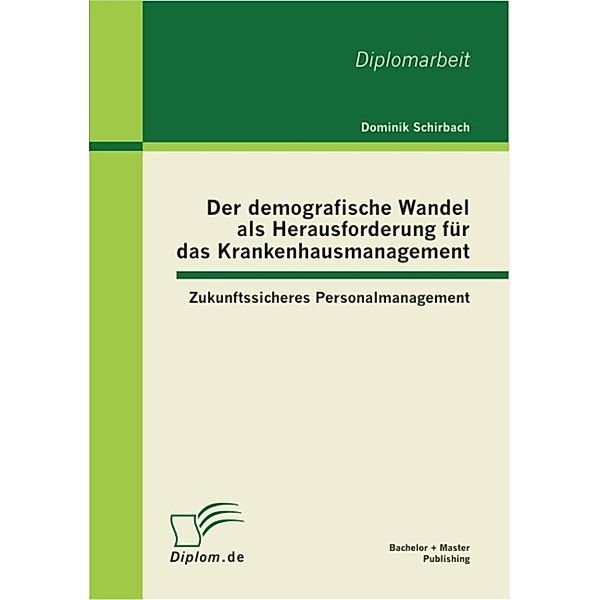 Diplomarbeit

Dominik Schirbach

Der demografische Wandel als Herausforderung für das Krankenhausmanagement

Zukunftssicheres Personalmanagement

Diplom.de

Bachelor + Master Publishing